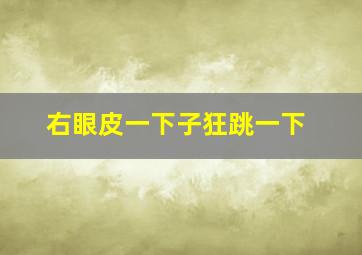 右眼皮一下子狂跳一下